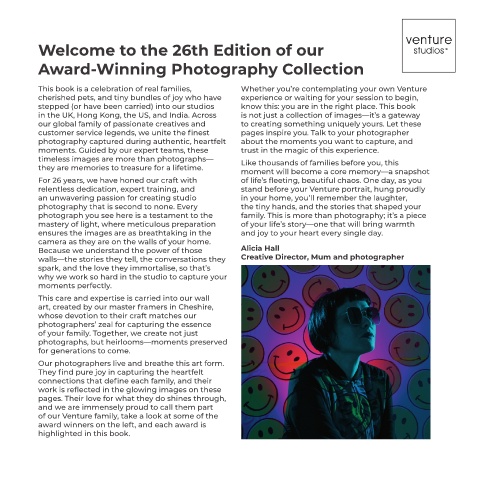 venture studios

Welcome to the 26th Edition of our Award-Winning Photography Collection

This book is a celebration of real families, cherished pets, and tiny bundles of joy who have stepped (or have been carried) into our studios in the UK, Hong Kong, the US, and India. Across our global family of passionate creatives and customer service legends, we unite the finest photography captured during authentic, heartfelt moments. Guided by our expert teams, these timeless images are more than photographs—they are memories to treasure for a lifetime.

For 26 years, we have honed our craft with relentless dedication, expert training, and an unwavering passion for creating studio photography that is second to none. Every photograph you see here is a testament to the mastery of light, where meticulous preparation ensures the images are as breathtaking in the camera as they are on the walls of your home. Because we understand the power of those walls—the stories they tell, the conversations they spark, and the love they immortalise, so that's why we work so hard in the studio to capture your moments perfectly.

This care and expertise is carried into our wall art, created by our master framers in Cheshire, whose devotion to their craft matches our photographers' zeal for capturing the essence of your family. Together, we create not just photographs, but heirlooms—moments preserved for generations to come.

Our photographers live and breathe this art form. They find pure joy in capturing the heartfelt connections that define each family, and their work is reflected in the glowing images on these pages. Their love for what they do shines through, and we are immensely proud to call them part of our Venture family, take a look at some of the award winners on the left, and each award is highlighted in this book.

Whether you're contemplating your own Venture experience or waiting for your session to begin, know this: you are in the right place. This book is not just a collection of images—it's a gateway to creating something uniquely yours. Let these pages inspire you. Talk to your photographer about the moments you want to capture, and trust in the magic of this experience.

Like thousands of families before you, this moment will become a core memory—a snapshot of life's fleeting, beautiful chaos. One day, as you stand before your Venture portrait, hung proudly in your home, you'll remember the laughter, the tiny hands, and the stories that shaped your family. This is more than photography; it's a piece of your life's story—one that will bring warmth and joy to your heart every single day.

Alicia Hall
Creative Director, Mum and photographer